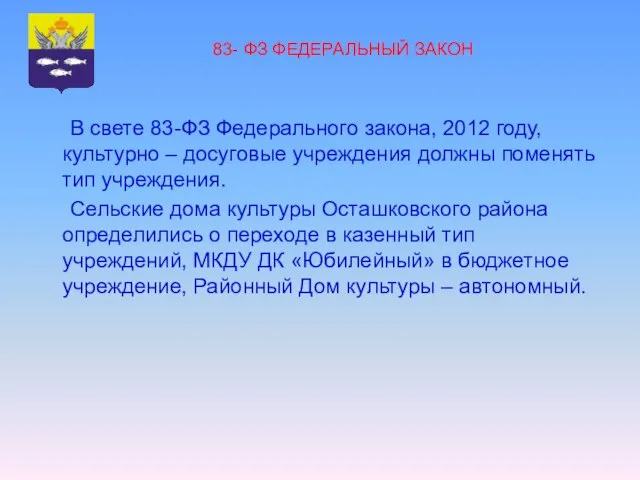 83- ФЗ ФЕДЕРАЛЬНЫЙ ЗАКОН

В свете 83-ФЗ Федерального закона, 2012 году, культурно – досуговые учреждения должны поменять тип учреждения.

Сельские дома культуры Осташковского района определились о переходе в казенный тип учреждений, МКДУ ДК «Юбилейный» в бюджетное учреждение, Районный Дом культуры – автономный.